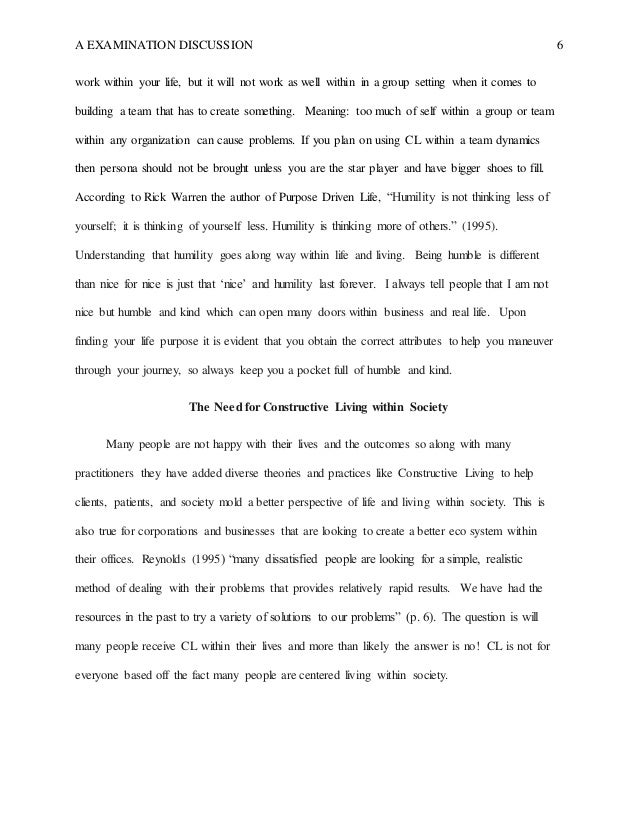 A EXAMINATION DISCUSSION 6

work within your life, but it will not work as well within in a group setting when it comes to building a team that has to create something. Meaning: too much of self within a group or team within any organization can cause problems. If you plan on using CL within a team dynamics then persona should not be brought unless you are the star player and have bigger shoes to fill. According to Rick Warren the author of Purpose Driven Life, “Humility is not thinking less of yourself; it is thinking of yourself less. Humility is thinking more of others.” (1995). Understanding that humility goes along way within life and living. Being humble is different than nice for nice is just that ‘nice’ and humility last forever. I always tell people that I am not nice but humble and kind which can open many doors within business and real life. Upon finding your life purpose it is evident that you obtain the correct attributes to help you maneuver through your journey, so always keep you a pocket full of humble and kind.

The Need for Constructive Living within Society

Many people are not happy with their lives and the outcomes so along with many practitioners they have added diverse theories and practices like Constructive Living to help clients, patients, and society mold a better perspective of life and living within society. This is also true for corporations and businesses that are looking to create a better eco system within their offices. Reynolds (1995) “many dissatisfied people are looking for a simple, realistic method of dealing with their problems that provides relatively rapid results. We have had the resources in the past to try a variety of solutions to our problems” (p. 6). The question is will many people receive CL within their lives and more than likely the answer is no! CL is not for everyone based off the fact many people are centered living within society.